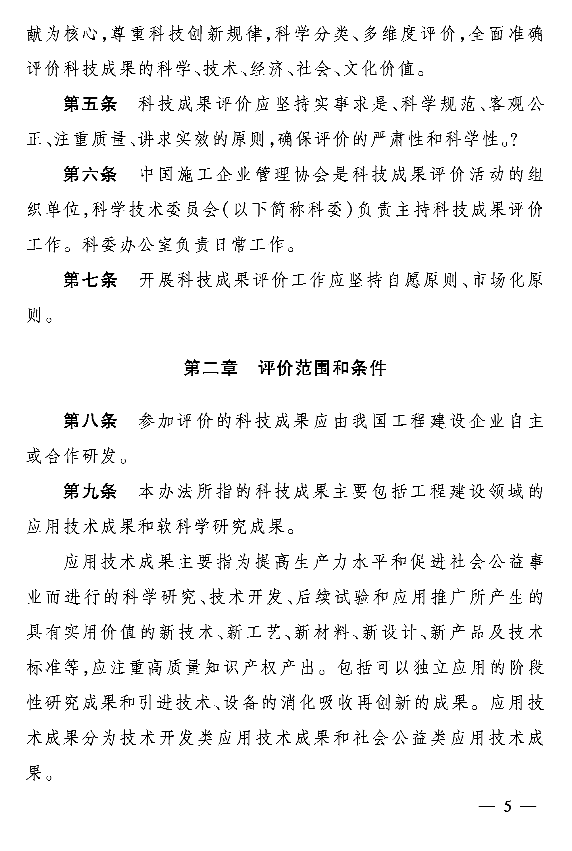 献为核心，尊重科技创新规律，科学分类、多维度评价，全面准确评价科技成果的科学、技术、经济、社会、文化价值。

第五条　科技成果评价应坚持实事求是、科学规范、客观公正、注重质量、讲求实效的原则，确保评价的严肃性和科学性。?

第六条　中国施工企业管理协会是科技成果评价活动的组织单位，科学技术委员会（以下简称科委）负责主持科技成果评价工作。科委办公室负责日常工作。

第七条　开展科技成果评价工作应坚持自愿原则、市场化原则。

第二章　评价范围和条件

第八条　参加评价的科技成果应由我国工程建设企业自主或合作研发。

第九条　本办法所指的科技成果主要包括工程建设领域的应用技术成果和软科学研究成果。

应用技术成果主要指为提高生产力水平和促进社会公益事业而进行的科学研究、技术开发、后续试验和应用推广所产生的具有实用价值的新技术、新工艺、新材料、新设计、新产品及技术标准等，应注重高质量知识产权产出。包括可以独立应用的阶段性研究成果和引进技术、设备的消化吸收再创新的成果。应用技术成果分为技术开发类应用技术成果和社会公益类应用技术成果。

— 5 —